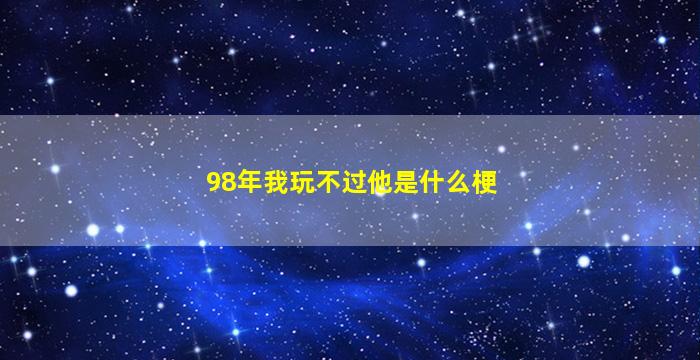 98年我玩不过他是什么梗